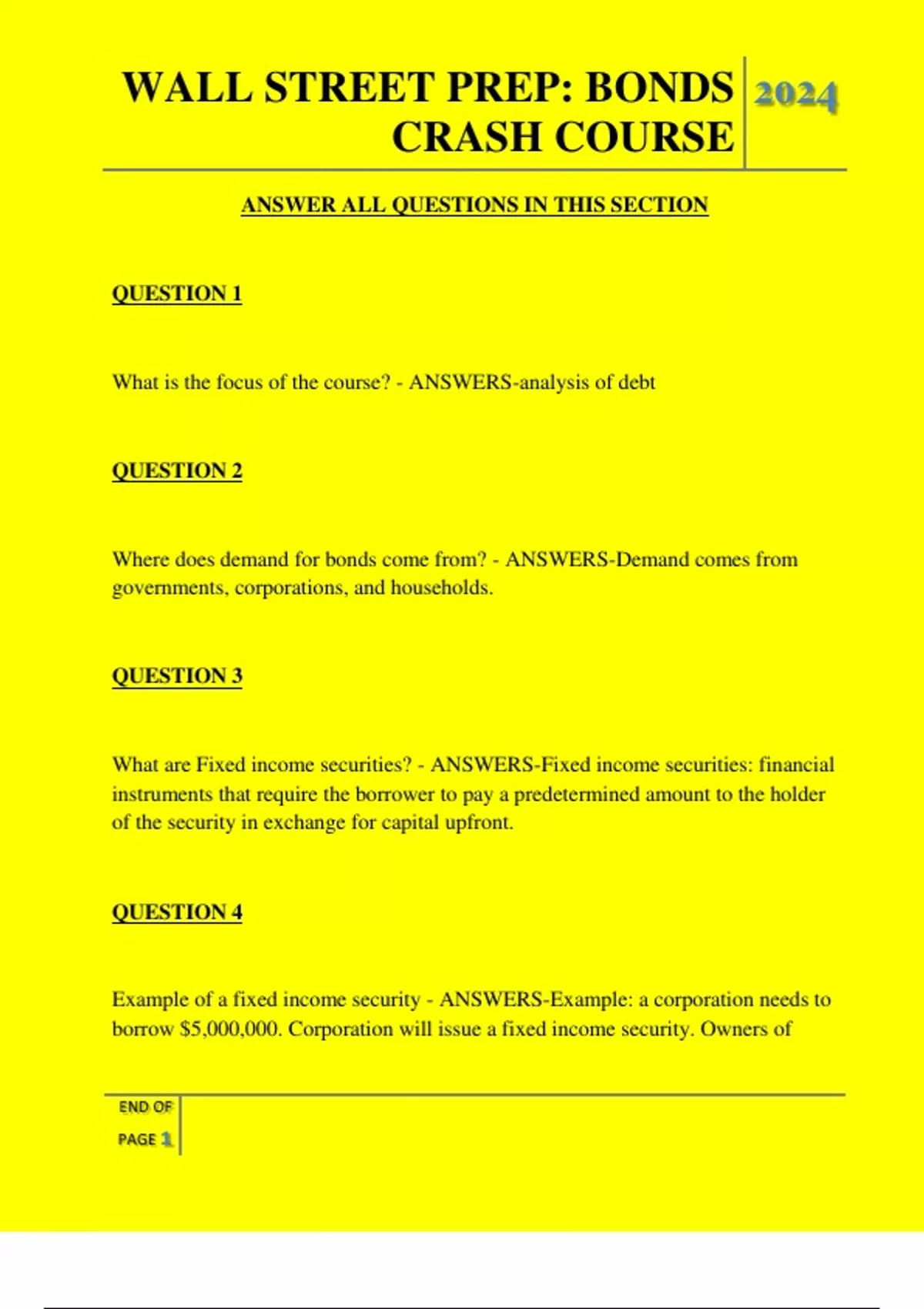 WALL STREET PREP: BONDS CRASH COURSE

2024

ANSWER ALL QUESTIONS IN THIS SECTION

QUESTION 1

What is the focus of the course? - ANSWERS-analysis of debt

QUESTION 2

Where does demand for bonds come from? - ANSWERS-Demand comes from governments, corporations, and households.

QUESTION 3

What are Fixed income securities? - ANSWERS-Fixed income securities: financial instruments that require the borrower to pay a predetermined amount to the holder of the security in exchange for capital upfront.

QUESTION 4

Example of a fixed income security - ANSWERS-Example: a corporation needs to borrow \$5,000,000. Corporation will issue a fixed income security. Owners of

END OF PAGE 1